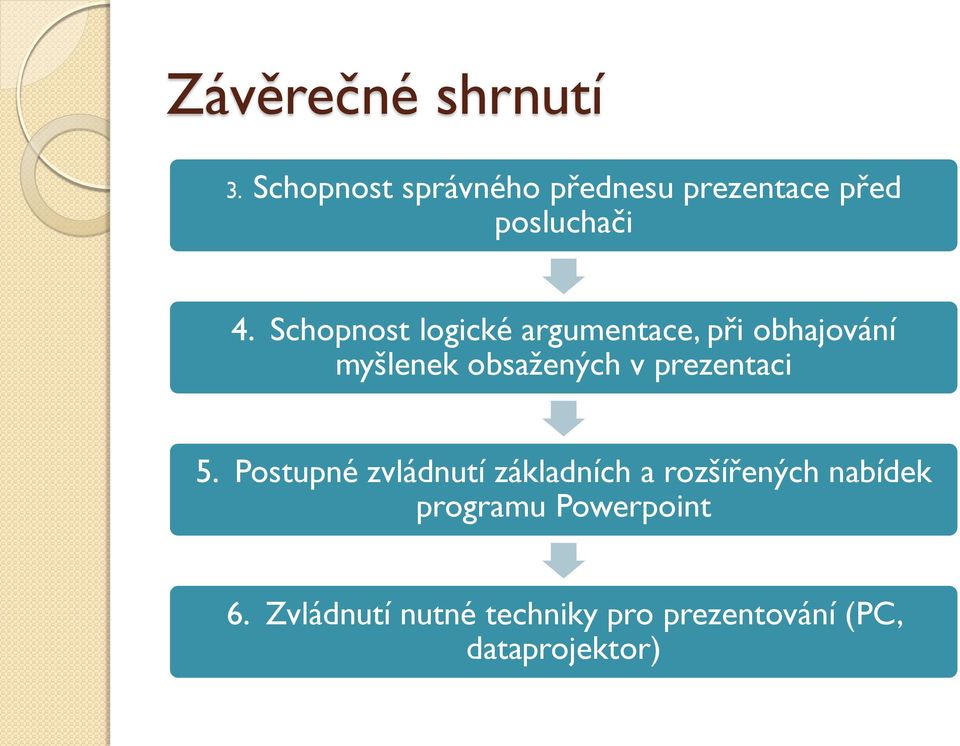 Závěrečné shrnutí

3. Schopnost správného přednesu prezentace před posluchači

4. Schopnost logické argumentace, při obhajování myšlenek obsažených v prezentaci

5. Postupné zvládnutí základních a rozšířených nabídek programu Powerpoint

6. Zvládnutí nutné techniky pro prezentování (PC, dataprojektor)